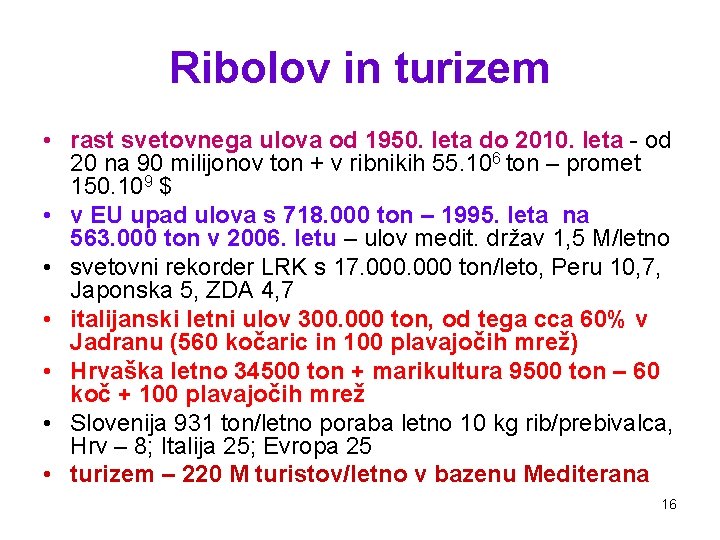 Ribolov in turizem

• rast svetovnega ulova od 1950. leta do 2010. leta - od 20 na 90 milijonov ton + v ribnikih $55.10^6$ ton – promet $150.10^9$ \$

• v EU upad ulova s 718.000 ton – 1995. leta na 563.000 ton v 2006. letu – ulov medit. držav 1,5 M/letno

• svetovni rekorder LRK s 17.000.000 ton/leto, Peru 10,7, Japonska 5, ZDA 4,7

• italijanski letni ulov 300.000 ton, od tega cca 60% v Jadranu (560 kočaric in 100 plavajočih mrež)

• Hrvaška letno 34500 ton + marikultura 9500 ton – 60 koč + 100 plavajočih mrež

• Slovenija 931 ton/letno poraba letno 10 kg rib/prebivalca, Hrv – 8; Italija 25; Evropa 25

• turizem – 220 M turistov/letno v bazenu Mediterana

16